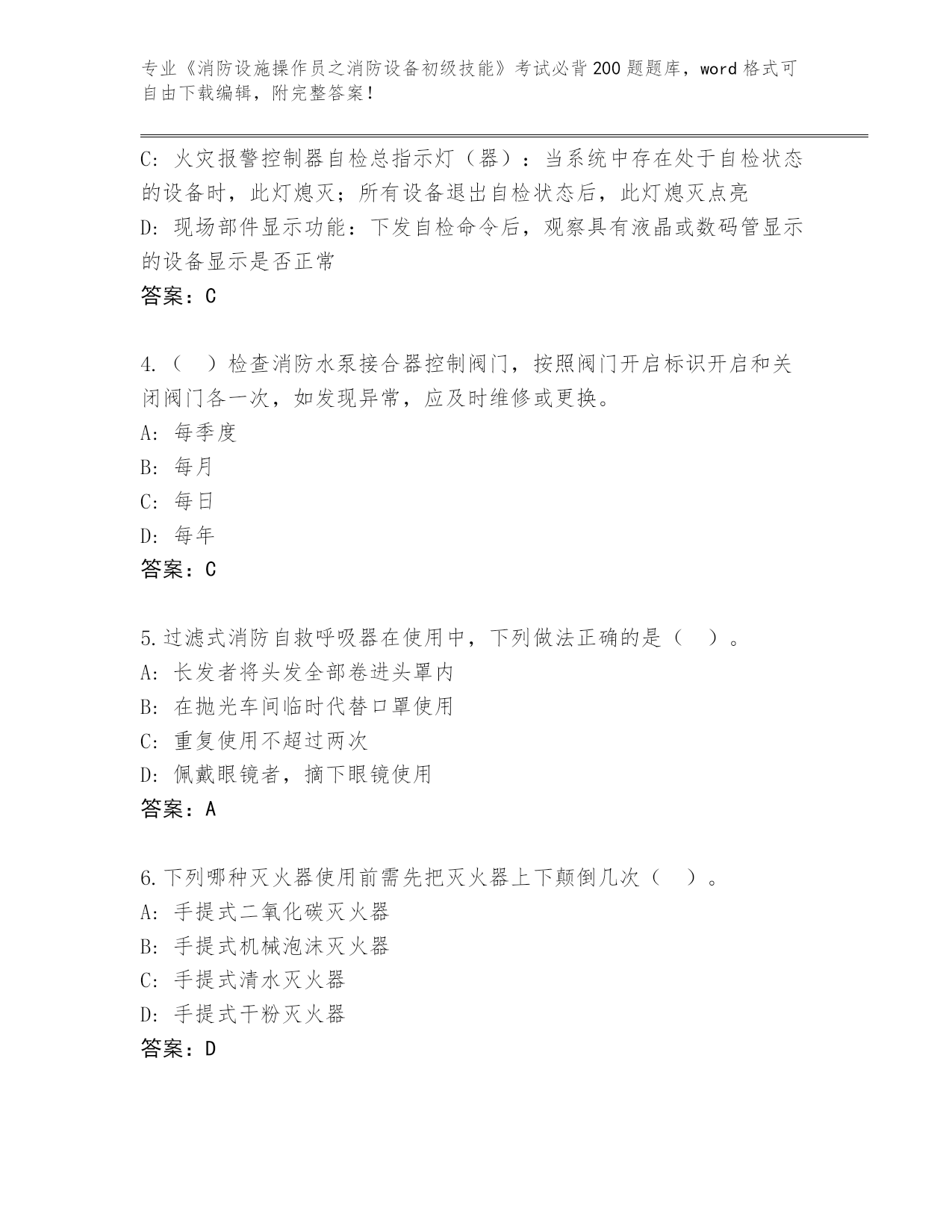 专业《消防设施操作员之消防设备初级技能》考试必背200题题库，word格式可自由下载编辑，附完整答案！

C: 火灾报警控制器自检总指示灯（器）：当系统中存在处于自检状态的设备时，此灯熄灭；所有设备退出自检状态后，此灯熄灭点亮
D: 现场部件显示功能：下发自检命令后，观察具有液晶或数码管显示的设备显示是否正常
答案：C

4.（　）检查消防水泵接合器控制阀门，按照阀门开启标识开启和关闭阀门各一次，如发现异常，应及时维修或更换。
A: 每季度
B: 每月
C: 每日
D: 每年
答案：C

5.过滤式消防自救呼吸器在使用中，下列做法正确的是（　）。
A: 长发者将头发全部卷进头罩内
B: 在抛光车间临时代替口罩使用
C: 重复使用不超过两次
D: 佩戴眼镜者，摘下眼镜使用
答案：A

6.下列哪种灭火器使用前需先把灭火器上下颠倒几次（　）。
A: 手提式二氧化碳灭火器
B: 手提式机械泡沫灭火器
C: 手提式清水灭火器
D: 手提式干粉灭火器
答案：D